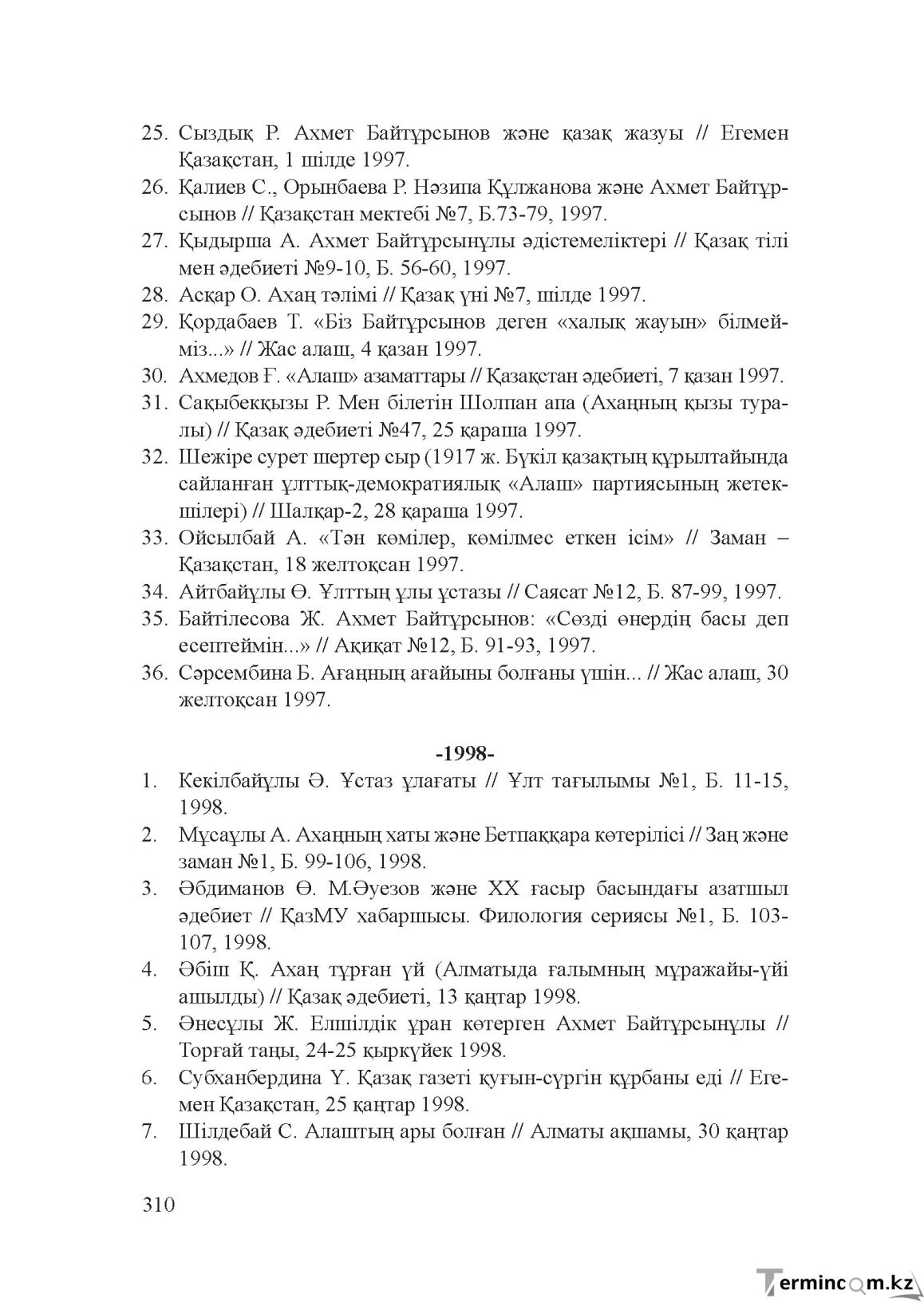 25. Сыздық Р. Ахмет Байтұрсынов және қазақ жазуы // Егемен Қазақстан, 1 шілде 1997.

26. Қалиев С., Орынбаева Р. Нәзипа Құлжанова және Ахмет Байтұрсынов // Қазақстан мектебі №7, Б.73-79, 1997.

27. Қыдырша А. Ахмет Байтұрсынұлы әдістемеліктері // Қазақ тілі мен әдебиеті №9-10, Б. 56-60, 1997.

28. Асқар О. Ахаң тәлімі // Қазақ үні №7, шілде 1997.

29. Қордабаев Т. «Біз Байтұрсынов деген «халық жауын» білмейміз...» // Жас алаш, 4 қазан 1997.

30. Ахмедов Ғ. «Алаш» азаматтары // Қазақстан әдебиеті, 7 қазан 1997.

31. Сақыбекқызы Р. Мен білетін Шолпан апа (Ахаңның қызы туралы) // Қазақ әдебиеті №47, 25 қараша 1997.

32. Шежіре сурет шертер сыр (1917 ж. Бүкіл қазақтың құрылтайында сайланған ұлттық-демократиялық «Алаш» партиясының жетекшілері) // Шалқар-2, 28 қараша 1997.

33. Ойсылбай А. «Тән көмілер, көмілмес еткен ісім» // Заман – Қазақстан, 18 желтоқсан 1997.

34. Айтбайұлы Ө. Ұлттың ұлы ұстазы // Саясат №12, Б. 87-99, 1997.

35. Байтілесова Ж. Ахмет Байтұрсынов: «Сөзді өнердің басы деп есептеймін...» // Ақиқат №12, Б. 91-93, 1997.

36. Сәрсембина Б. Ағаңның ағайыны болғаны үшін... // Жас алаш, 30 желтоқсан 1997.

-1998-

1. Кекілбайұлы Ә. Ұстаз ұлағаты // Ұлт тағылымы №1, Б. 11-15, 1998.

2. Мұсаұлы А. Ахаңның хаты және Бетпаққара көтерілісі // Заң және заман №1, Б. 99-106, 1998.

3. Әбдиманов Ө. М.Әуезов және ХХ ғасыр басындағы азатшыл әдебиет // ҚазМУ хабаршысы. Филология сериясы №1, Б. 103-107, 1998.

4. Әбіш Қ. Ахаң тұрған үй (Алматыда ғалымның мұражайы-үйі ашылды) // Қазақ әдебиеті, 13 қаңтар 1998.

5. Әнесұлы Ж. Елшілдік ұран көтерген Ахмет Байтұрсынұлы // Торғай таңы, 24-25 қыркүйек 1998.

6. Субханбердина Ү. Қазақ газеті қуғын-сүргін құрбаны еді // Егемен Қазақстан, 25 қаңтар 1998.

7. Шілдебай С. Алаштың ары болған // Алматы ақшамы, 30 қаңтар 1998.

310

Termincom.kz